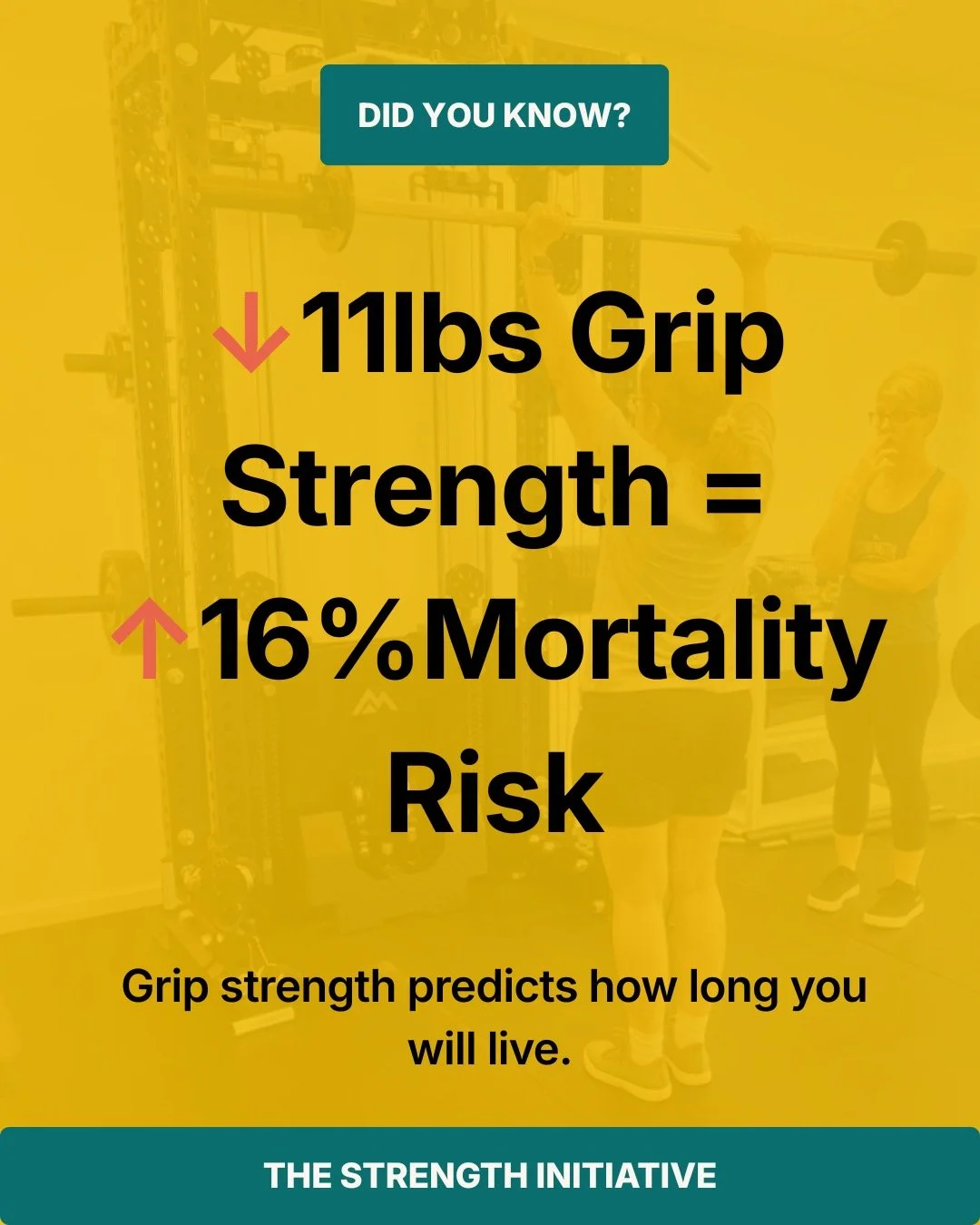 DID YOU KNOW?

↓11lbs Grip Strength = ↑16%Mortality Risk

Grip strength predicts how long you will live.

THE STRENGTH INITIATIVE